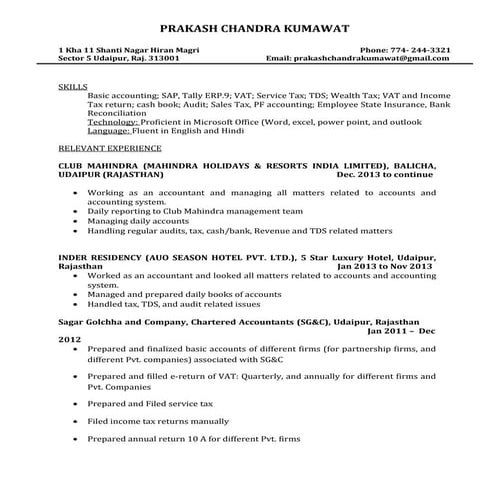 PRAKASH CHANDRA KUMAWAT

1 Kha 11 Shanti Nagar Hiran Magri
Sector 5 Udaipur, Raj. 313001

Phone: 774- 244-3321
Email: prakashchandrakumawat@gmail.com

SKILLS
Basic accounting; SAP, Tally ERP.9; VAT; Service Tax; TDS; Wealth Tax; VAT and Income Tax return; cash book; Audit; Sales Tax, PF accounting; Employee State Insurance, Bank Reconciliation
Technology: Proficient in Microsoft Office (Word, excel, power point, and outlook
Language: Fluent in English and Hindi

RELEVANT EXPERIENCE

CLUB MAHINDRA (MAHINDRA HOLIDAYS & RESORTS INDIA LIMITED), BALICHA, UDAIPUR (RAJASTHAN) Dec. 2013 to continue

• Working as an accountant and managing all matters related to accounts and accounting system.
• Daily reporting to Club Mahindra management team
• Managing daily accounts
• Handling regular audits, tax, cash/bank, Revenue and TDS related matters

INDER RESIDENCY (AUO SEASON HOTEL PVT. LTD.), 5 Star Luxury Hotel, Udaipur, Rajasthan Jan 2013 to Nov 2013
• Worked as an accountant and looked all matters related to accounts and accounting system.
• Managed and prepared daily books of accounts
• Handled tax, TDS, and audit related issues

Sagar Golchha and Company, Chartered Accountants (SG&C), Udaipur, Rajasthan Jan 2011 – Dec 2012
• Prepared and finalized basic accounts of different firms (for partnership firms, and different Pvt. companies) associated with SG&C
• Prepared and filled e-return of VAT: Quarterly, and annually for different firms and Pvt. Companies
• Prepared and Filed service tax
• Filed income tax returns manually
• Prepared annual return 10 A for different Pvt. firms